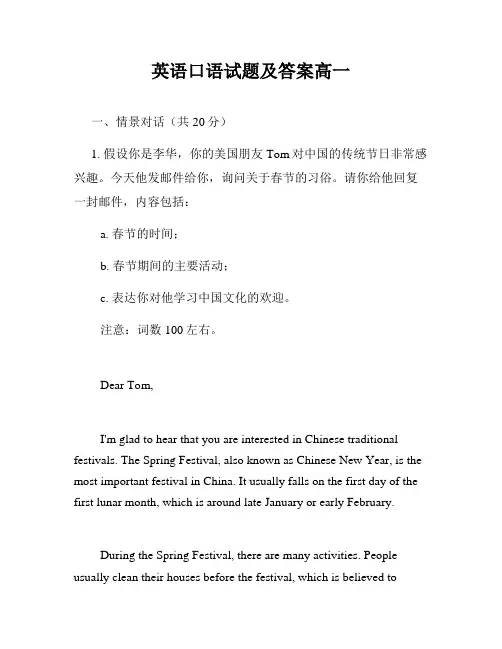 英语口语试题及答案高一

一、情景对话（共 20 分）

1. 假设你是李华，你的美国朋友 Tom 对中国的传统节日非常感兴趣。今天他发邮件给你，询问关于春节的习俗。请你给他回复一封邮件，内容包括：

a. 春节的时间；

b. 春节期间的主要活动；

c. 表达你对他学习中国文化的欢迎。

注意：词数 100 左右。

Dear Tom,

I'm glad to hear that you are interested in Chinese traditional festivals. The Spring Festival, also known as Chinese New Year, is the most important festival in China. It usually falls on the first day of the first lunar month, which is around late January or early February.

During the Spring Festival, there are many activities. People usually clean their houses before the festival, which is believed to